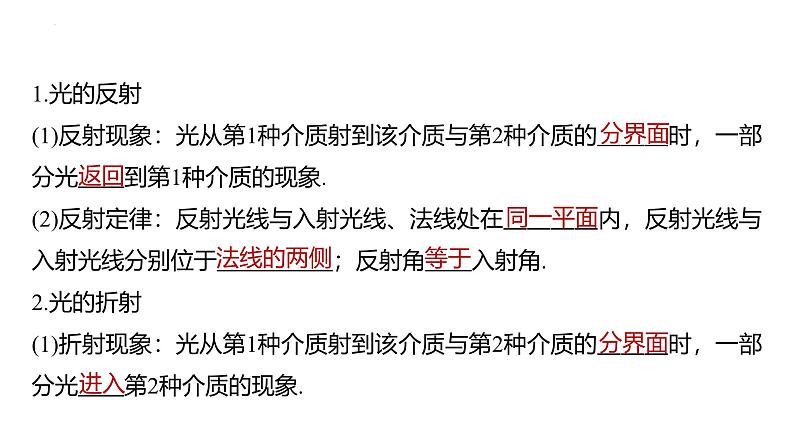 1.光的反射

(1)反射现象：光从第1种介质射到该介质与第2种介质的分界面时，一部分光返回到第1种介质的现象.

(2)反射定律：反射光线与入射光线、法线处在同一平面内，反射光线与入射光线分别位于法线的两侧；反射角等于入射角.

2.光的折射

(1)折射现象：光从第1种介质射到该介质与第2种介质的分界面时，一部分光进入第2种介质的现象.